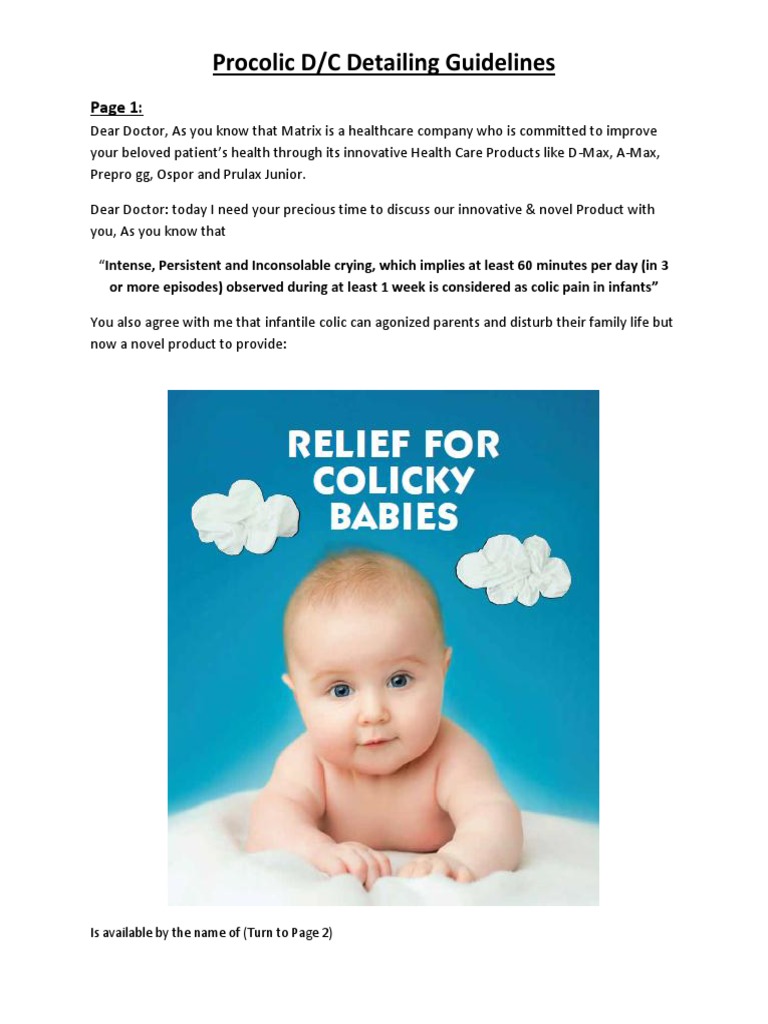 Procolic D/C Detailing Guidelines

Page 1:

Dear Doctor, As you know that Matrix is a healthcare company who is committed to improve your beloved patient's health through its innovative Health Care Products like D-Max, A-Max, Prepro gg, Ospor and Prulax Junior.

Dear Doctor: today I need your precious time to discuss our innovative & novel Product with you, As you know that

"Intense, Persistent and Inconsolable crying, which implies at least 60 minutes per day (in 3 or more episodes) observed during at least 1 week is considered as colic pain in infants"

You also agree with me that infantile colic can agonized parents and disturb their family life but now a novel product to provide:

RELIEF FOR COLICKY BABIES

Is available by the name of (Turn to Page 2)